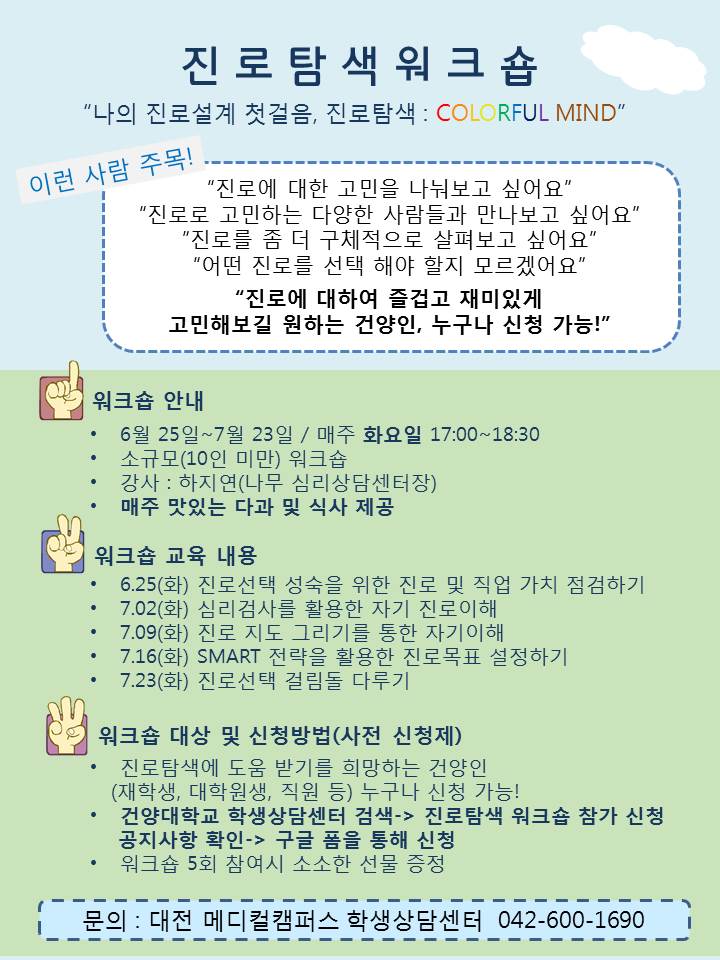 진로탐색워크숍

"나의 진로설계 첫걸음, 진로탐색 : COLORFUL MIND"

이런 사람 주목!

"진로에 대한 고민을 나눠보고 싶어요"
"진로로 고민하는 다양한 사람들과 만나보고 싶어요"
"진로를 좀 더 구체적으로 살펴보고 싶어요"
"어떤 진로를 선택 해야 할지 모르겠어요"

"진로에 대하여 즐겁고 재미있게 고민해보길 원하는 건양인, 누구나 신청 가능!"

워크숍 안내
• 6월 25일~7월 23일 / 매주 화요일 17:00~18:30
• 소규모(10인 미만) 워크숍
• 강사 : 하지연(나무 심리상담센터장)
• 매주 맛있는 다과 및 식사 제공

워크숍 교육 내용
• 6.25(화) 진로선택 성숙을 위한 진로 및 직업 가치 점검하기
• 7.02(화) 심리검사를 활용한 자기 진로이해
• 7.09(화) 진로 지도 그리기를 통한 자기이해
• 7.16(화) SMART 전략을 활용한 진로목표 설정하기
• 7.23(화) 진로선택 걸림돌 다루기

워크숍 대상 및 신청방법(사전 신청제)
• 진로탐색에 도움 받기를 희망하는 건양인 (재학생, 대학원생, 직원 등) 누구나 신청 가능!
• 건양대학교 학생상담센터 검색-> 진로탐색 워크숍 참가 신청 공지사항 확인-> 구글 폼을 통해 신청
• 워크숍 5회 참여시 소소한 선물 증정

문의 : 대전 메디컬캠퍼스 학생상담센터 042-600-1690